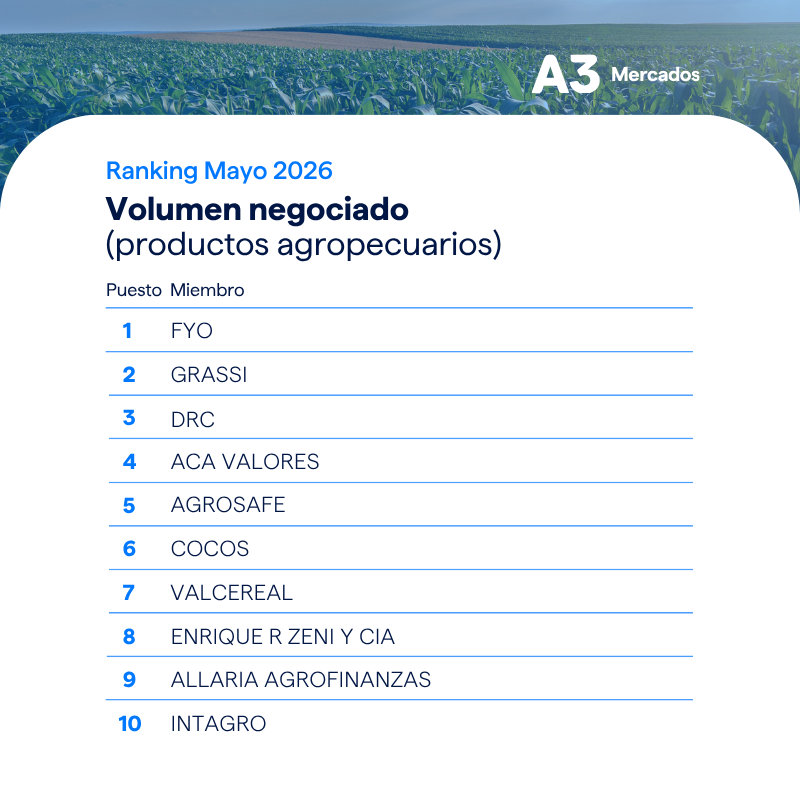 A3 Mercados

Ranking Mayo 2026

Volumen negociado
(productos agropecuarios)

| Puesto | Miembro |
|---|---|
| 1 | FYO |
| 2 | GRASSI |
| 3 | DRC |
| 4 | ACA VALORES |
| 5 | AGROSAFE |
| 6 | COCOS |
| 7 | VALCEREAL |
| 8 | ENRIQUE R ZENI Y CIA |
| 9 | ALLARIA AGROFINANZAS |
| 10 | INTAGRO |